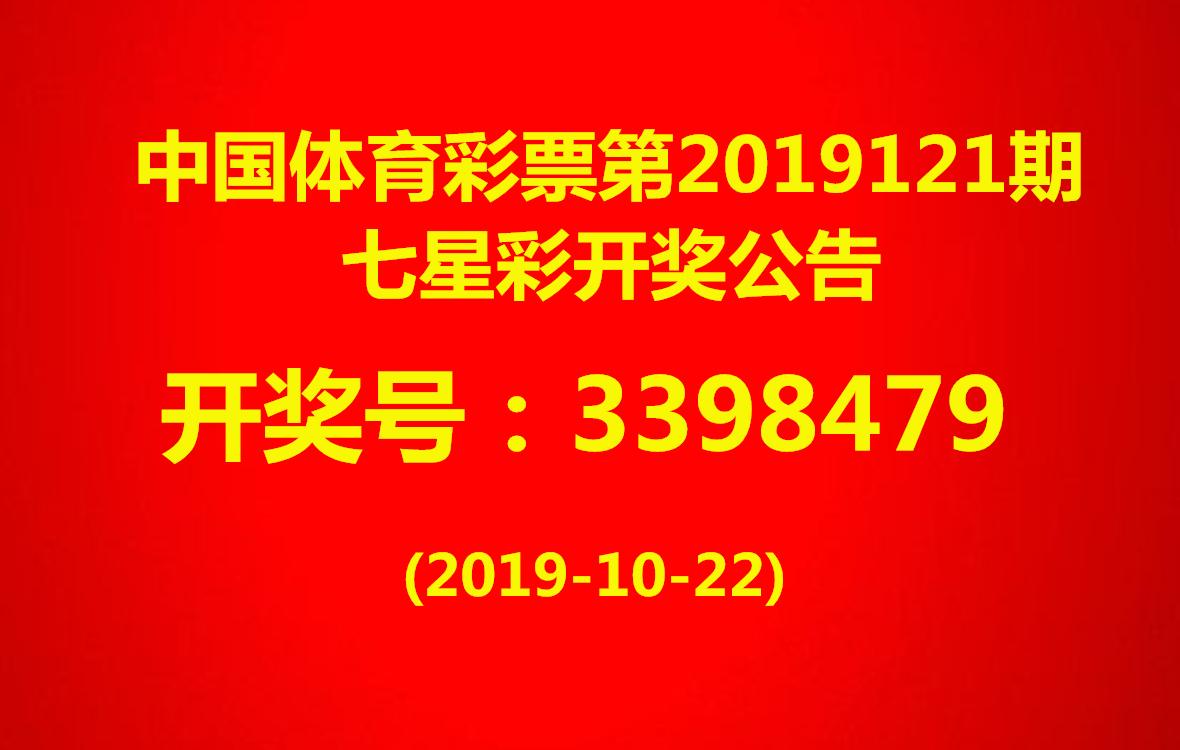 中国体育彩票第2019121期
七星彩开奖公告

开奖号：3398479

(2019-10-22)